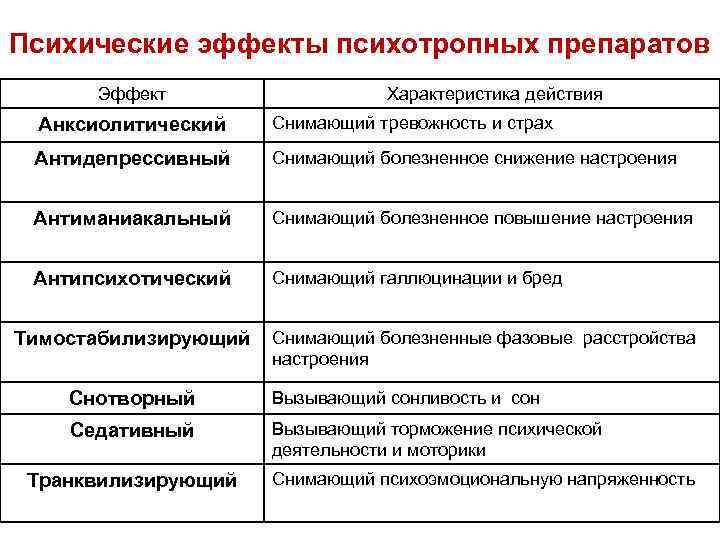 Психические эффекты психотропных препаратов

| Эффект | Характеристика действия |
|---|---|
| Анксиолитический | Снимающий тревожность и страх |
| Антидепрессивный | Снимающий болезненное снижение настроения |
| Антиманиакальный | Снимающий болезненное повышение настроения |
| Антипсихотический | Снимающий галлюцинации и бред |
| Тимостабилизирующий | Снимающий болезненные фазовые расстройства настроения |
| Снотворный | Вызывающий сонливость и сон |
| Седативный | Вызывающий торможение психической деятельности и моторики |
| Транквилизирующий | Снимающий психоэмоциональную напряженность |